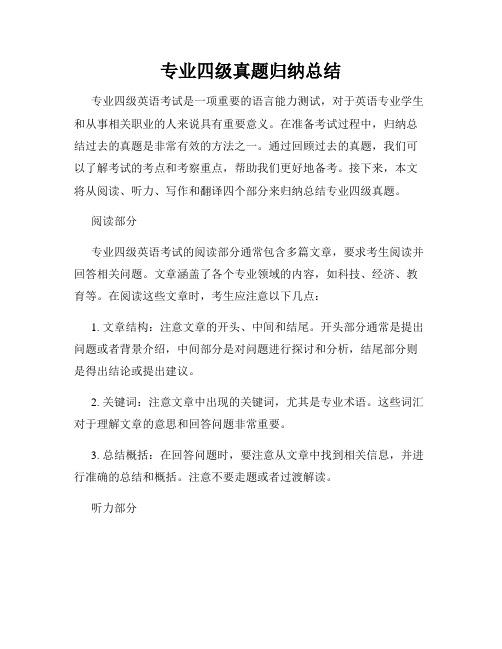 专业四级真题归纳总结

专业四级英语考试是一项重要的语言能力测试，对于英语专业学生和从事相关职业的人来说具有重要意义。在准备考试过程中，归纳总结过去的真题是非常有效的方法之一。通过回顾过去的真题，我们可以了解考试的考点和考察重点，帮助我们更好地备考。接下来，本文将从阅读、听力、写作和翻译四个部分来归纳总结专业四级真题。

阅读部分

专业四级英语考试的阅读部分通常包含多篇文章，要求考生阅读并回答相关问题。文章涵盖了各个专业领域的内容，如科技、经济、教育等。在阅读这些文章时，考生应注意以下几点：

1. 文章结构：注意文章的开头、中间和结尾。开头部分通常是提出问题或者背景介绍，中间部分是对问题进行探讨和分析，结尾部分则是得出结论或提出建议。

2. 关键词：注意文章中出现的关键词，尤其是专业术语。这些词汇对于理解文章的意思和回答问题非常重要。

3. 总结概括：在回答问题时，要注意从文章中找到相关信息，并进行准确的总结和概括。注意不要走题或者过渡解读。

听力部分